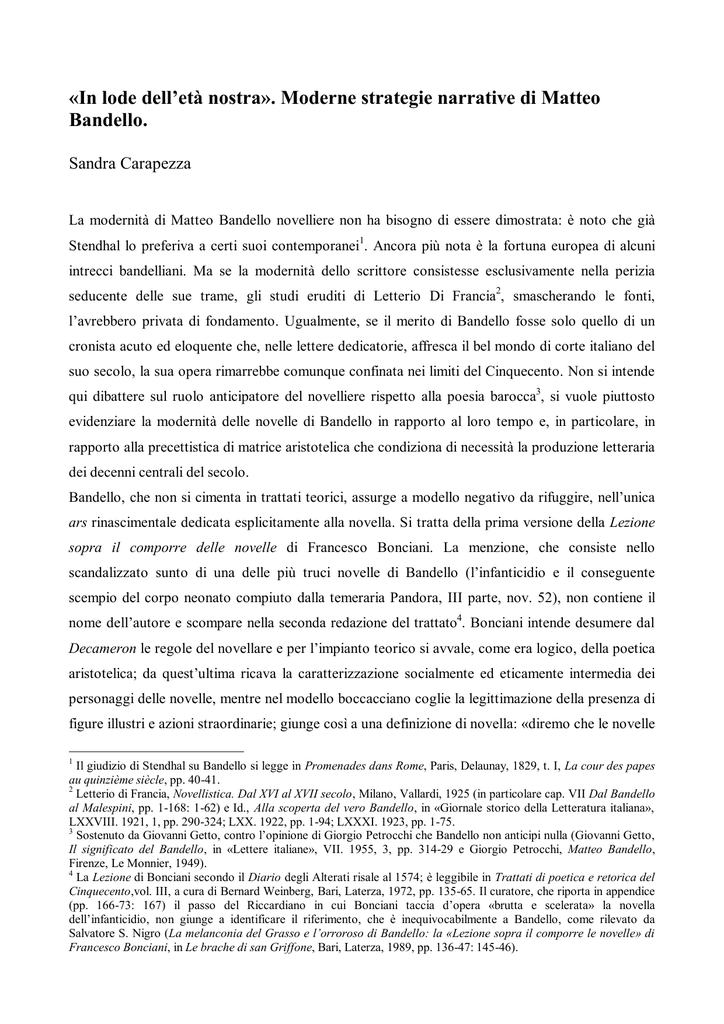 «In lode dell'età nostra». Moderne strategie narrative di Matteo Bandello.

Sandra Carapezza

La modernità di Matteo Bandello novelliere non ha bisogno di essere dimostrata: è noto che già Stendhal lo preferiva a certi suoi contemporanei$^1$. Ancora più nota è la fortuna europea di alcuni intrecci bandelliani. Ma se la modernità dello scrittore consistesse esclusivamente nella perizia seducente delle sue trame, gli studi eruditi di Letterio Di Francia$^2$, smascherando le fonti, l'avrebbero privata di fondamento. Ugualmente, se il merito di Bandello fosse solo quello di un cronista acuto ed eloquente che, nelle lettere dedicatorie, affresca il bel mondo di corte italiano del suo secolo, la sua opera rimarrebbe comunque confinata nei limiti del Cinquecento. Non si intende qui dibattere sul ruolo anticipatore del novelliere rispetto alla poesia barocca$^3$, si vuole piuttosto evidenziare la modernità delle novelle di Bandello in rapporto al loro tempo e, in particolare, in rapporto alla precettistica di matrice aristotelica che condiziona di necessità la produzione letteraria dei decenni centrali del secolo.
Bandello, che non si cimenta in trattati teorici, assurge a modello negativo da rifuggire, nell'unica ars rinascimentale dedicata esplicitamente alla novella. Si tratta della prima versione della Lezione sopra il comporre delle novelle di Francesco Bonciani. La menzione, che consiste nello scandalizzato sunto di una delle più truci novelle di Bandello (l'infanticidio e il conseguente scempio del corpo neonato compiuto dalla temeraria Pandora, III parte, nov. 52), non contiene il nome dell'autore e scompare nella seconda redazione del trattato$^4$. Bonciani intende desumere dal Decameron le regole del novellare e per l'impianto teorico si avvale, come era logico, della poetica aristotelica; da quest'ultima ricava la caratterizzazione socialmente ed eticamente intermedia dei personaggi delle novelle, mentre nel modello boccacciano coglie la legittimazione della presenza di figure illustri e azioni straordinarie; giunge così a una definizione di novella: «diremo che le novelle

$^1$ Il giudizio di Stendhal su Bandello si legge in Promenades dans Rome, Paris, Delaunay, 1829, t. I, La cour des papes au quinzième siècle, pp. 40-41.
$^2$ Letterio di Francia, Novellistica. Dal XVI al XVII secolo, Milano, Vallardi, 1925 (in particolare cap. VII Dal Bandello al Malespini, pp. 1-168: 1-62) e Id., Alla scoperta del vero Bandello, in «Giornale storico della Letteratura italiana», LXXVIII. 1921, 1, pp. 290-324; LXX. 1922, pp. 1-94; LXXXI. 1923, pp. 1-75.
$^3$ Sostenuto da Giovanni Getto, contro l'opinione di Giorgio Petrocchi che Bandello non anticipi nulla (Giovanni Getto, Il significato del Bandello, in «Lettere italiane», VII. 1955, 3, pp. 314-29 e Giorgio Petrocchi, Matteo Bandello, Firenze, Le Monnier, 1949).
$^4$ La Lezione di Bonciani secondo il Diario degli Alterati risale al 1574; è leggibile in Trattati di poetica e retorica del Cinquecento,vol. III, a cura di Bernard Weinberg, Bari, Laterza, 1972, pp. 135-65. Il curatore, che riporta in appendice (pp. 166-73: 167) il passo del Riccardiano in cui Bonciani taccia d'opera «brutta e scelerata» la novella dell'infanticidio, non giunge a identificare il riferimento, che è inequivocabilmente a Bandello, come rilevato da Salvatore S. Nigro (La melanconia del Grasso e l'orroroso di Bandello: la «Lezione sopra il comporre le novelle» di Francesco Bonciani, in Le brache di san Griffone, Bari, Laterza, 1989, pp. 136-47: 145-46).